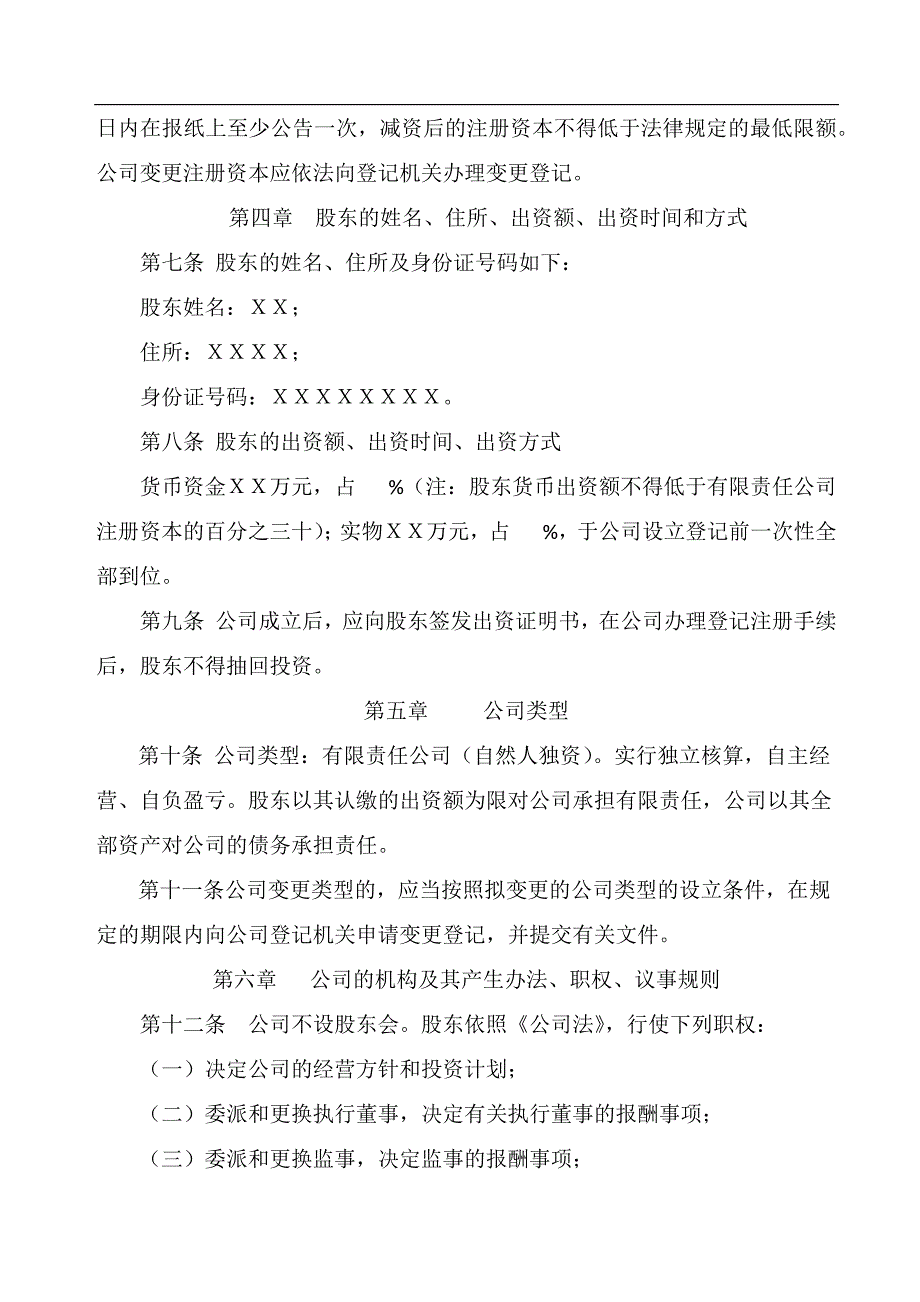 日内在报纸上至少公告一次，减资后的注册资本不得低于法律规定的最低限额。公司变更注册资本应依法向登记机关办理变更登记。

第四章　股东的姓名、住所、出资额、出资时间和方式

第七条 股东的姓名、住所及身份证号码如下：

股东姓名：ＸＸ；

住所：ＸＸＸＸ；

身份证号码：ＸＸＸＸＸＸＸＸ。

第八条 股东的出资额、出资时间、出资方式

货币资金ＸＸ万元，占　％（注：股东货币出资额不得低于有限责任公司注册资本的百分之三十）；实物ＸＸ万元，占　％，于公司设立登记前一次性全部到位。

第九条 公司成立后，应向股东签发出资证明书，在公司办理登记注册手续后，股东不得抽回投资。

第五章　　公司类型

第十条 公司类型：有限责任公司（自然人独资）。实行独立核算，自主经营、自负盈亏。股东以其认缴的出资额为限对公司承担有限责任，公司以其全部资产对公司的债务承担责任。

第十一条公司变更类型的，应当按照拟变更的公司类型的设立条件，在规定的期限内向公司登记机关申请变更登记，并提交有关文件。

第六章　公司的机构及其产生办法、职权、议事规则

第十二条　公司不设股东会。股东依照《公司法》，行使下列职权：

（一）决定公司的经营方针和投资计划；

（二）委派和更换执行董事，决定有关执行董事的报酬事项；

（三）委派和更换监事，决定监事的报酬事项；